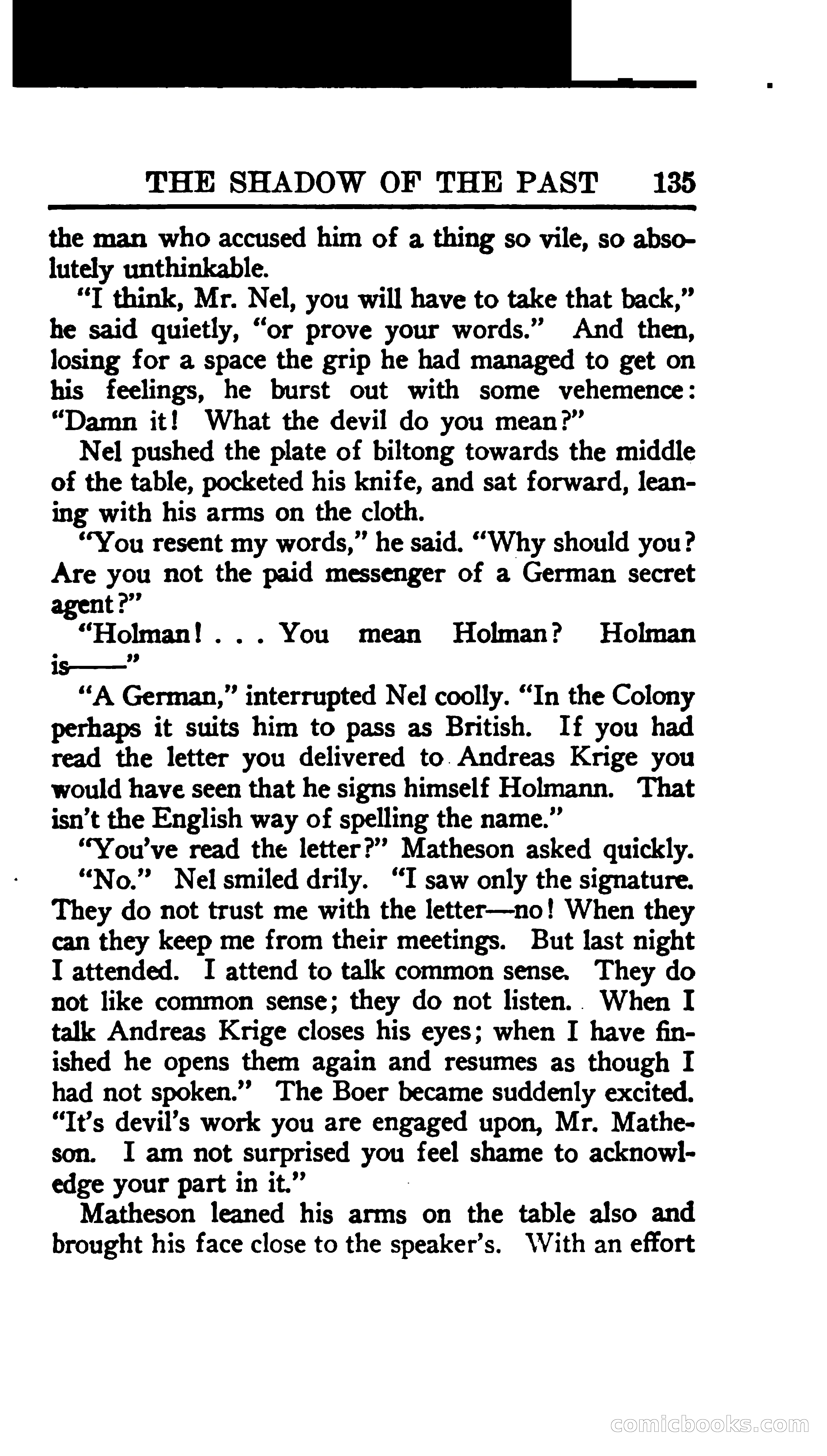 THE SHADOW OF THE PAST 135

the man who accused him of a thing so vile, so absolutely unthinkable.

"I think, Mr. Nel, you will have to take that back," he said quietly, "or prove your words." And then, losing for a space the grip he had managed to get on his feelings, he burst out with some vehemence: "Damn it! What the devil do you mean?"

Nel pushed the plate of biltong towards the middle of the table, pocketed his knife, and sat forward, leaning with his arms on the cloth.

"You resent my words," he said. "Why should you? Are you not the paid messenger of a German secret agent?"

"Holman! . . . You mean Holman? Holman is——"

"A German," interrupted Nel coolly. "In the Colony perhaps it suits him to pass as British. If you had read the letter you delivered to Andreas Krige you would have seen that he signs himself Holmann. That isn't the English way of spelling the name."

"You've read the letter?" Matheson asked quickly.

"No." Nel smiled drily. "I saw only the signature. They do not trust me with the letter—no! When they can they keep me from their meetings. But last night I attended. I attend to talk common sense. They do not like common sense; they do not listen. When I talk Andreas Krige closes his eyes; when I have finished he opens them again and resumes as though I had not spoken." The Boer became suddenly excited. "It's devil's work you are engaged upon, Mr. Matheson. I am not surprised you feel shame to acknowledge your part in it."

Matheson leaned his arms on the table also and brought his face close to the speaker's. With an effort

comicbooks.com